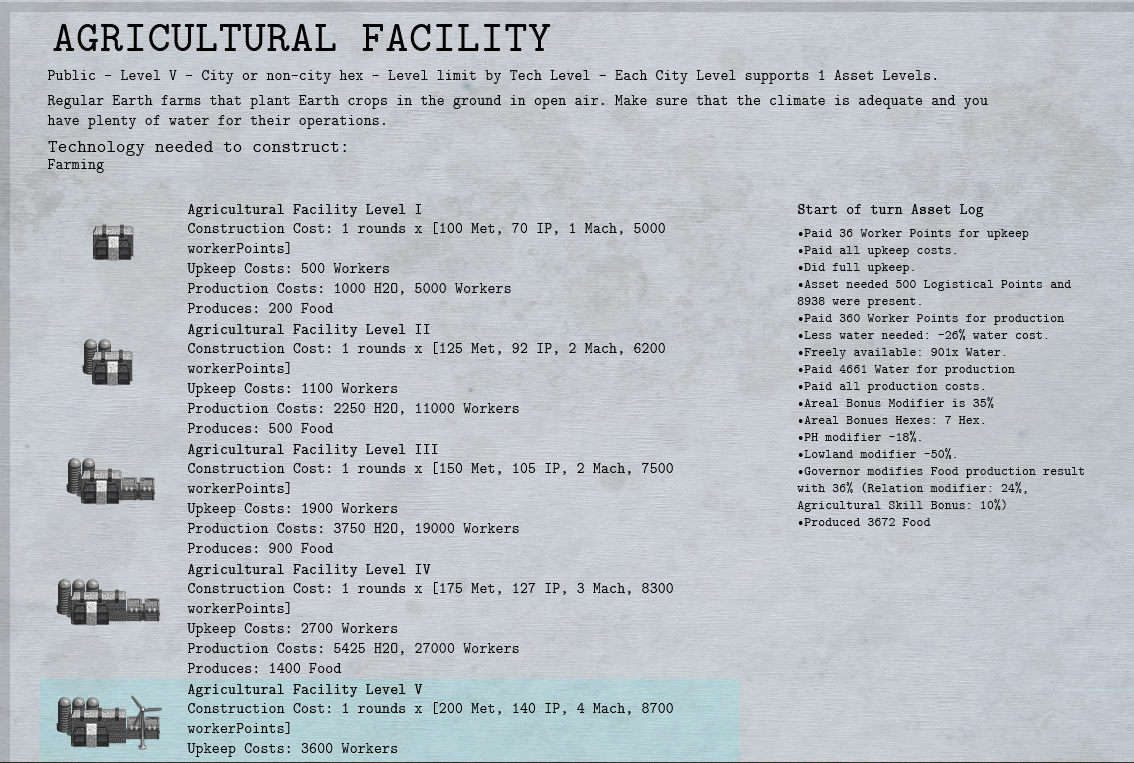 AGRICULTURAL FACILITY

Public - Level V - City or non-city hex - Level limit by Tech Level - Each City Level supports 1 Asset Levels.

Regular Earth farms that plant Earth crops in the ground in open air. Make sure that the climate is adequate and you have plenty of water for their operations.

Technology needed to construct:
Farming

Agricultural Facility Level I
Construction Cost: 1 rounds x [100 Met, 70 IP, 1 Mach, 5000 workerPoints]
Upkeep Costs: 500 Workers
Production Costs: 1000 H2O, 5000 Workers
Produces: 200 Food

Agricultural Facility Level II
Construction Cost: 1 rounds x [125 Met, 92 IP, 2 Mach, 6200 workerPoints]
Upkeep Costs: 1100 Workers
Production Costs: 2250 H2O, 11000 Workers
Produces: 500 Food

Agricultural Facility Level III
Construction Cost: 1 rounds x [150 Met, 105 IP, 2 Mach, 7500 workerPoints]
Upkeep Costs: 1900 Workers
Production Costs: 3750 H2O, 19000 Workers
Produces: 900 Food

Agricultural Facility Level IV
Construction Cost: 1 rounds x [175 Met, 127 IP, 3 Mach, 8300 workerPoints]
Upkeep Costs: 2700 Workers
Production Costs: 5425 H2O, 27000 Workers
Produces: 1400 Food

Agricultural Facility Level V
Construction Cost: 1 rounds x [200 Met, 140 IP, 4 Mach, 8700 workerPoints]
Upkeep Costs: 3600 Workers

Start of turn Asset Log
•Paid 36 Worker Points for upkeep
•Paid all upkeep costs.
•Did full upkeep.
•Asset needed 500 Logistical Points and 8938 were present.
•Paid 360 Worker Points for production
•Less water needed: -26% water cost.
•Freely available: 901x Water.
•Paid 4661 Water for production
•Paid all production costs.
•Areal Bonus Modifier is 35%
•Areal Bonues Hexes: 7 Hex.
•PH modifier -18%.
•Lowland modifier -50%.
•Governor modifies Food production result with 36% (Relation modifier: 24%, Agricultural Skill Bonus: 10%)
•Produced 3672 Food